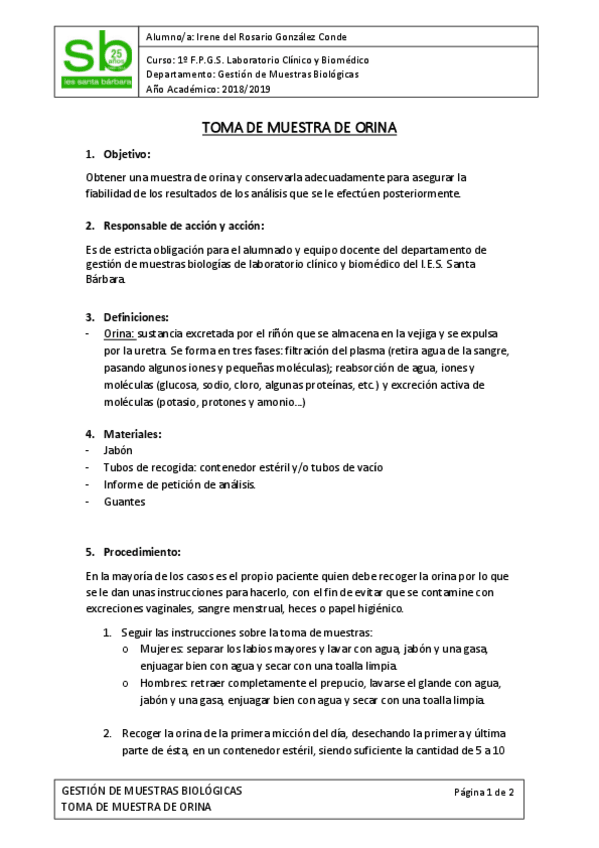 sb 25 años
ies santa bárbara

Alumno/a: Irene del Rosario González Conde

Curso: 1º F.P.G.S. Laboratorio Clínico y Biomédico
Departamento: Gestión de Muestras Biológicas
Año Académico: 2018/2019

TOMA DE MUESTRA DE ORINA

1. Objetivo:

Obtener una muestra de orina y conservarla adecuadamente para asegurar la fiabilidad de los resultados de los análisis que se le efectúen posteriormente.

2. Responsable de acción y acción:

Es de estricta obligación para el alumnado y equipo docente del departamento de gestión de muestras biologías de laboratorio clínico y biomédico del I.E.S. Santa Bárbara.

3. Definiciones:
- Orina: sustancia excretada por el riñón que se almacena en la vejiga y se expulsa por la uretra. Se forma en tres fases: filtración del plasma (retira agua de la sangre, pasando algunos iones y pequeñas moléculas); reabsorción de agua, iones y moléculas (glucosa, sodio, cloro, algunas proteínas, etc.) y excreción activa de moléculas (potasio, protones y amonio...)

4. Materiales:
- Jabón
- Tubos de recogida: contenedor estéril y/o tubos de vacío
- Informe de petición de análisis.
- Guantes

5. Procedimiento:

En la mayoría de los casos es el propio paciente quien debe recoger la orina por lo que se le dan unas instrucciones para hacerlo, con el fin de evitar que se contamine con excreciones vaginales, sangre menstrual, heces o papel higiénico.

1. Seguir las instrucciones sobre la toma de muestras:
o Mujeres: separar los labios mayores y lavar con agua, jabón y una gasa, enjuagar bien con agua y secar con una toalla limpia.
o Hombres: retraer completamente el prepucio, lavarse el glande con agua, jabón y una gasa, enjuagar bien con agua y secar con una toalla limpia.

2. Recoger la orina de la primera micción del día, desechando la primera y última parte de ésta, en un contenedor estéril, siendo suficiente la cantidad de 5 a 10

GESTIÓN DE MUESTRAS BIOLÓGICAS
TOMA DE MUESTRA DE ORINA

Página 1 de 2